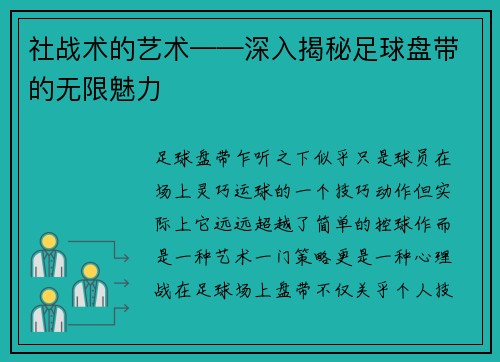 社战术的艺术——深入揭秘足球盘带的无限魅力

足球盘带乍听之下似乎只是球员在场上灵巧运球的一个技巧动作但实际上它远远超越了简单的控球作而是一种艺术一门策略更是一种心理战在足球场上盘带不仅关乎个人技